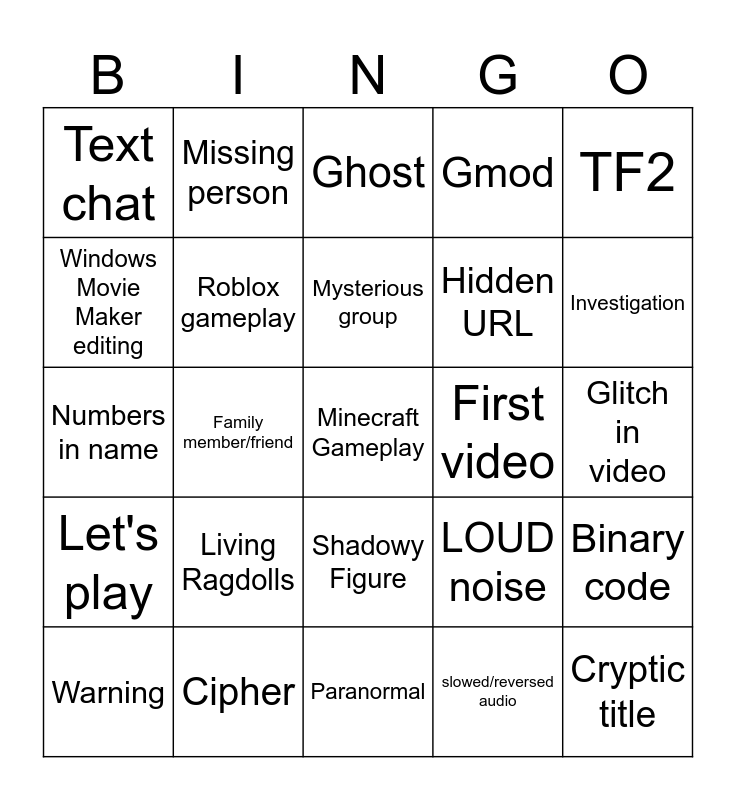 | B | I | N | G | O |
|---|---|---|---|---|
| Text chat | Missing person | Ghost | Gmod | TF2 |
| Windows Movie Maker editing | Roblox gameplay | Mysterious group | Hidden URL | Investigation |
| Numbers in name | Family member/friend | Minecraft Gameplay | First video | Glitch in video |
| Let's play | Living Ragdolls | Shadowy Figure | LOUD noise | Binary code |
| Warning | Cipher | Paranormal | slowed/reversed audio | Cryptic title |